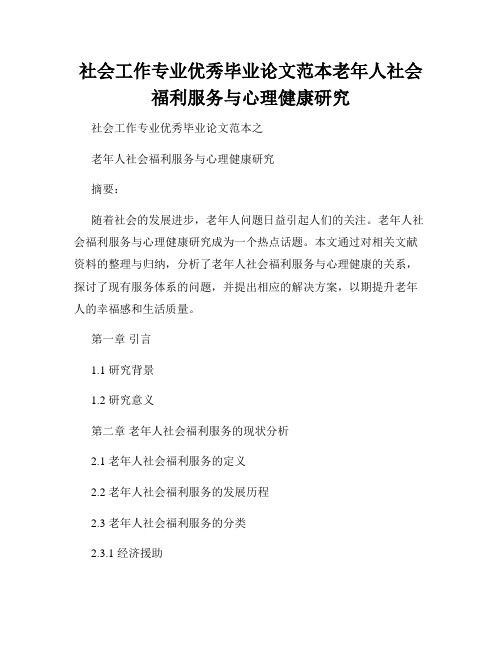 社会工作专业优秀毕业论文范本老年人社会福利服务与心理健康研究

社会工作专业优秀毕业论文范本之

老年人社会福利服务与心理健康研究

摘要：

随着社会的发展进步，老年人问题日益引起人们的关注。老年人社会福利服务与心理健康研究成为一个热点话题。本文通过对相关文献资料的整理与归纳，分析了老年人社会福利服务与心理健康的关系，探讨了现有服务体系的问题，并提出相应的解决方案，以期提升老年人的幸福感和生活质量。

第一章 引言

1.1 研究背景

1.2 研究意义

第二章 老年人社会福利服务的现状分析

2.1 老年人社会福利服务的定义

2.2 老年人社会福利服务的发展历程

2.3 老年人社会福利服务的分类

2.3.1 经济援助